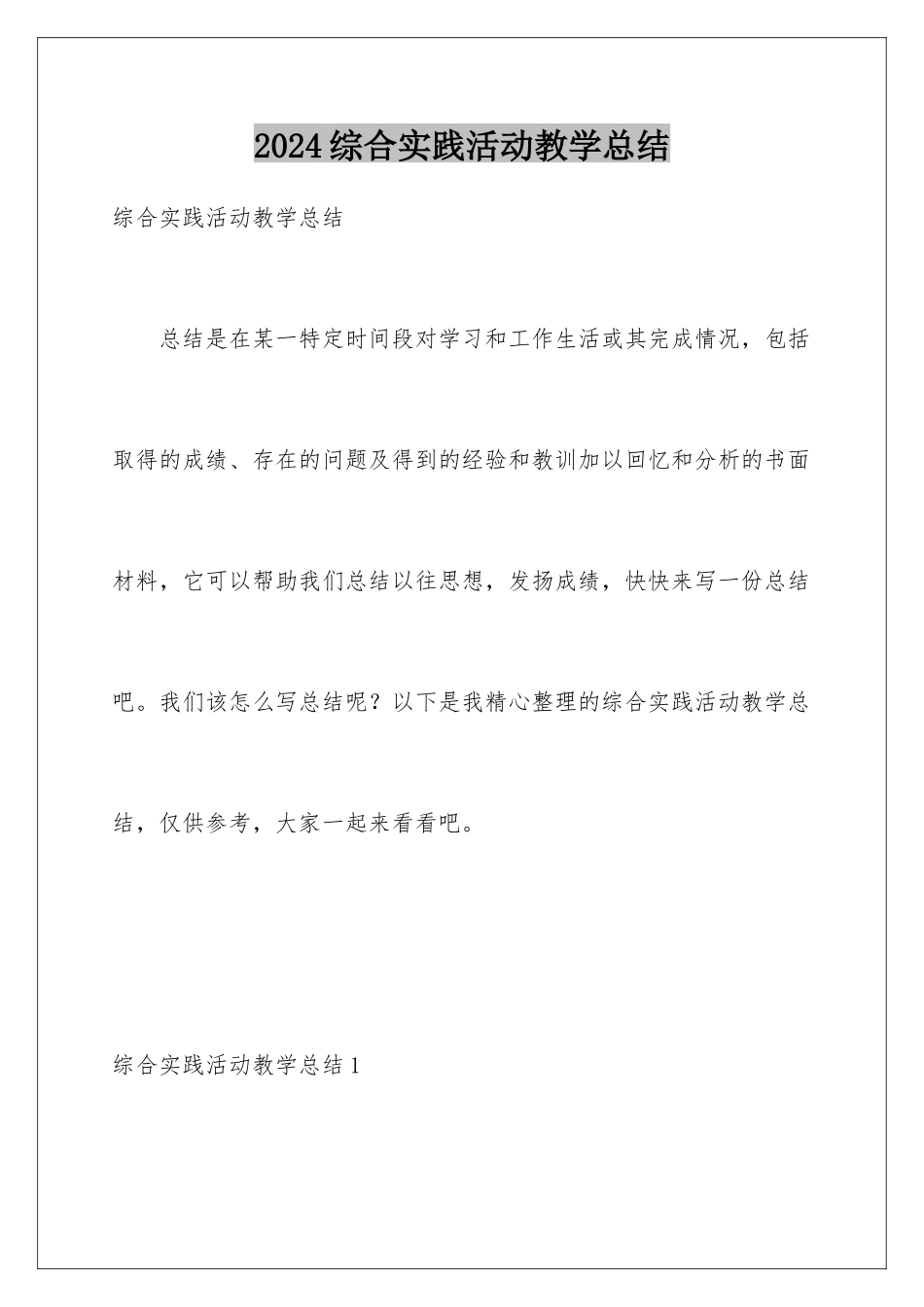 2024综合实践活动教学总结

综合实践活动教学总结

总结是在某一特定时间段对学习和工作生活或其完成情况，包括取得的成绩、存在的问题及得到的经验和教训加以回忆和分析的书面材料，它可以帮助我们总结以往思想，发扬成绩，快快来写一份总结吧。我们该怎么写总结呢？以下是我精心整理的综合实践活动教学总结，仅供参考，大家一起来看看吧。

综合实践活动教学总结1